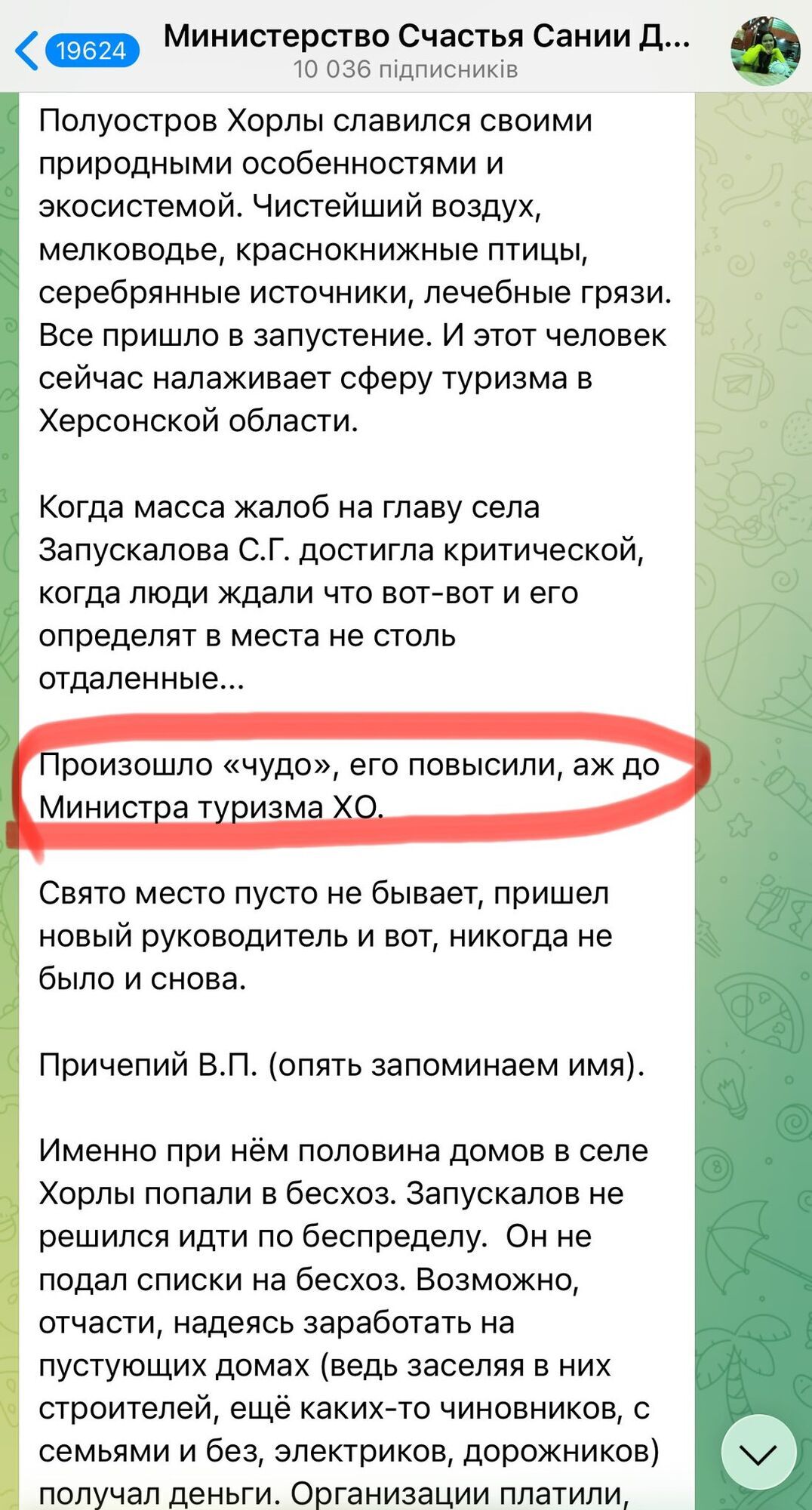 19624 Министерство Счастья Сании Д...
10 036 підписників

Полуостров Хорлы славился своими природными особенностями и экосистемой. Чистейший воздух, мелководье, краснокнижные птицы, серебрянные источники, лечебные грязи. Все пришло в запустение. И этот человек сейчас налаживает сферу туризма в Херсонской области.

Когда масса жалоб на главу села Запускалова С.Г. достигла критической, когда люди ждали что вот-вот и его определят в места не столь отдаленные...

Произошло «чудо», его повысили, аж до Министра туризма ХО.

Свято место пусто не бывает, пришел новый руководитель и вот, никогда не было и снова.

Причепий В.П. (опять запоминаем имя).

Именно при нём половина домов в селе Хорлы попали в бесхоз. Запускалов не решился идти по беспределу. Он не подал списки на бесхоз. Возможно, отчасти, надеясь заработать на пустующих домах (ведь заселяя в них строителей, ещё каких-то чиновников, с семьями и без, электриков, дорожников) получал деньги. Организации платили,